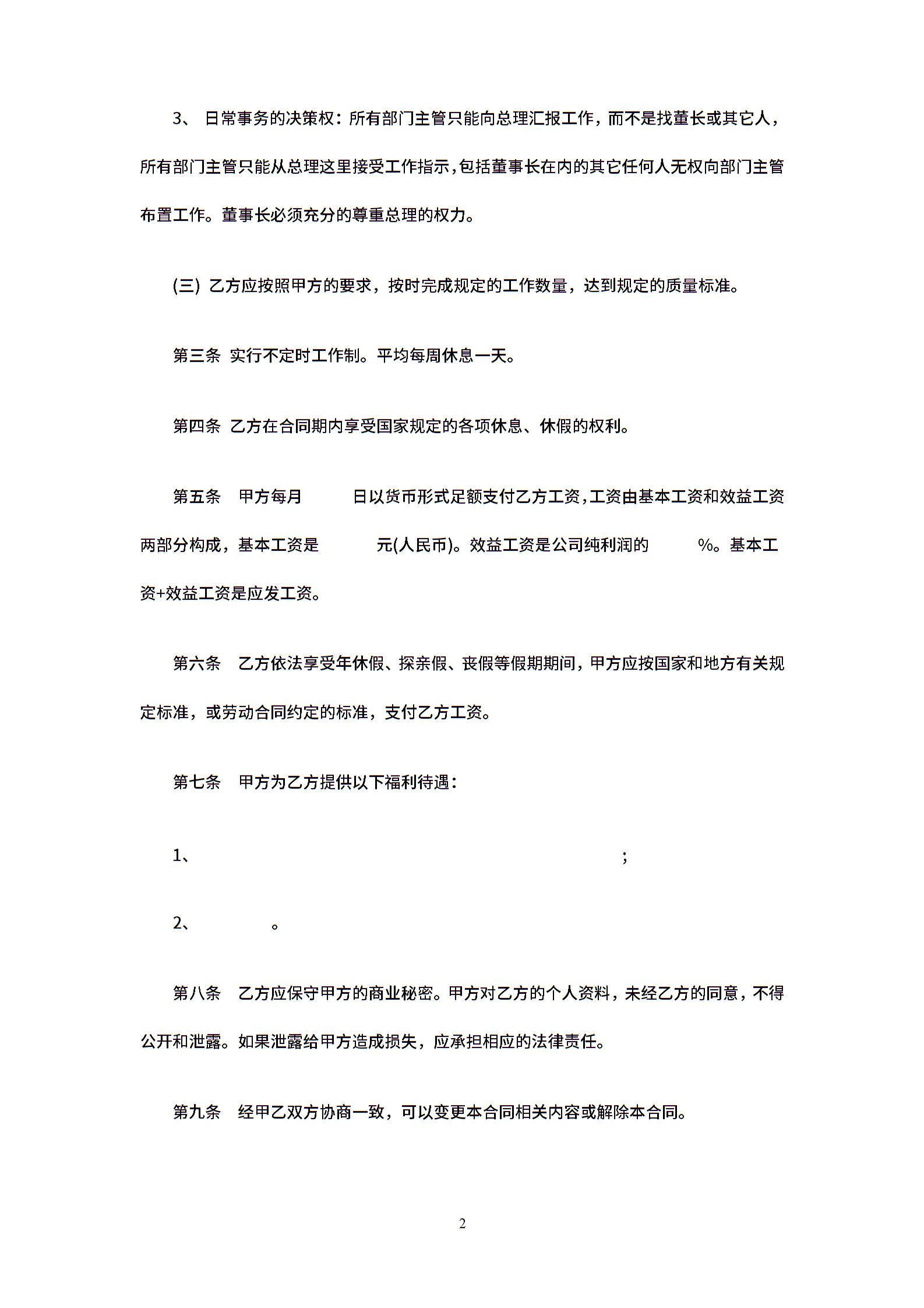 3、 日常事务的决策权：所有部门主管只能向总理汇报工作，而不是找董长或其它人，所有部门主管只能从总理这里接受工作指示，包括董事长在内的其它任何人无权向部门主管布置工作。董事长必须充分的尊重总理的权力。

(三) 乙方应按照甲方的要求，按时完成规定的工作数量，达到规定的质量标准。

第三条 实行不定时工作制。平均每周休息一天。

第四条 乙方在合同期内享受国家规定的各项休息、休假的权利。

第五条 甲方每月 日以货币形式足额支付乙方工资，工资由基本工资和效益工资两部分构成，基本工资是 元(人民币)。效益工资是公司纯利润的 %。基本工资+效益工资是应发工资。

第六条 乙方依法享受年休假、探亲假、丧假等假期期间，甲方应按国家和地方有关规定标准，或劳动合同约定的标准，支付乙方工资。

第七条 甲方为乙方提供以下福利待遇：

1、 ;

2、 。

第八条 乙方应保守甲方的商业秘密。甲方对乙方的个人资料，未经乙方的同意，不得公开和泄露。如果泄露给甲方造成损失，应承担相应的法律责任。

第九条 经甲乙双方协商一致，可以变更本合同相关内容或解除本合同。

2